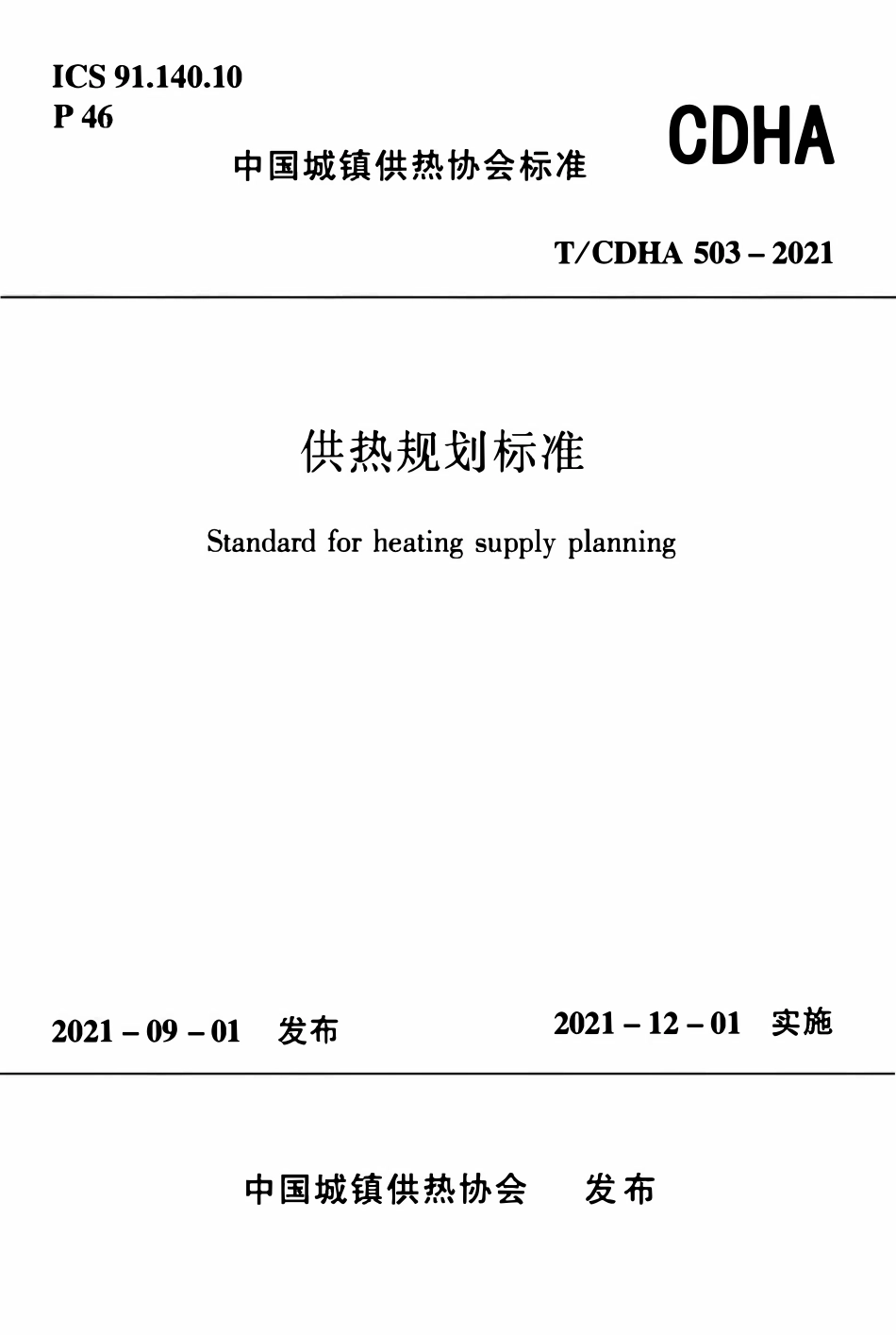 ICS 91.140.10
P 46

中国城镇供热协会标准

CDHA

T/CDHA 503 – 2021

供热规划标准

Standard for heating supply planning

2021 – 09 – 01　发布

2021 – 12 – 01　实施

中国城镇供热协会　发布